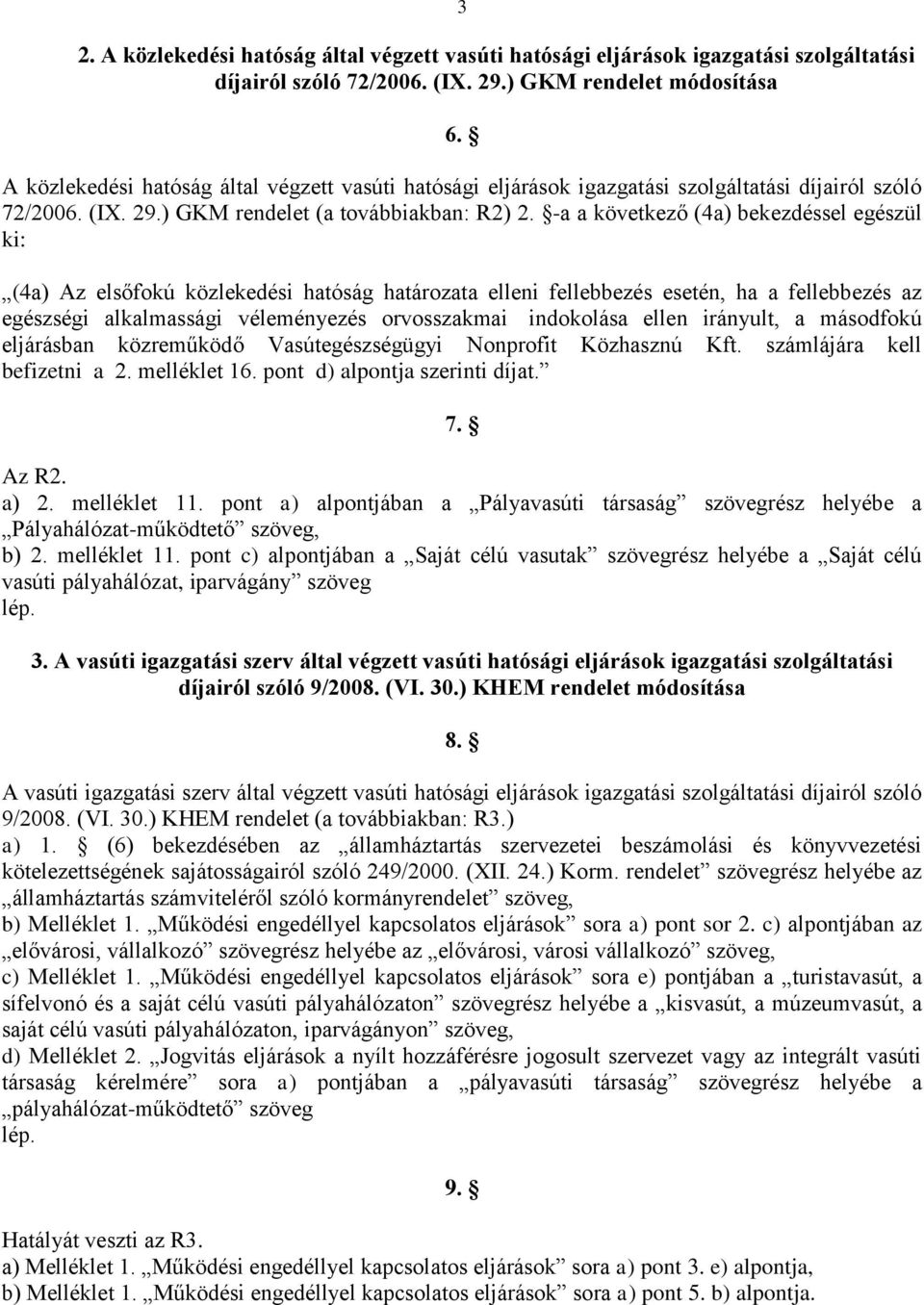 3

2. A közlekedési hatóság által végzett vasúti hatósági eljárások igazgatási szolgáltatási díjairól szóló 72/2006. (IX. 29.) GKM rendelet módosítása

6. §

A közlekedési hatóság által végzett vasúti hatósági eljárások igazgatási szolgáltatási díjairól szóló 72/2006. (IX. 29.) GKM rendelet (a továbbiakban: R2) 2. §-a a következő (4a) bekezdéssel egészül ki:

„(4a) Az elsőfokú közlekedési hatóság határozata elleni fellebbezés esetén, ha a fellebbezés az egészségi alkalmassági véleményezés orvosszakmai indokolása ellen irányult, a másodfokú eljárásban közreműködő Vasútegészségügyi Nonprofit Közhasznú Kft. számlájára kell befizetni a 2. melléklet 16. pont d) alpontja szerinti díjat.”

7. §

Az R2.
a) 2. melléklet 11. pont a) alpontjában a „Pályavasúti társaság” szövegrész helyébe a „Pályahálózat-működtető” szöveg,
b) 2. melléklet 11. pont c) alpontjában a „Saját célú vasutak” szövegrész helyébe a „Saját célú vasúti pályahálózat, iparvágány” szöveg
lép.

3. A vasúti igazgatási szerv által végzett vasúti hatósági eljárások igazgatási szolgáltatási díjairól szóló 9/2008. (VI. 30.) KHEM rendelet módosítása

8. §

A vasúti igazgatási szerv által végzett vasúti hatósági eljárások igazgatási szolgáltatási díjairól szóló 9/2008. (VI. 30.) KHEM rendelet (a továbbiakban: R3.)
a) 1. § (6) bekezdésében az „államháztartás szervezetei beszámolási és könyvvezetési kötelezettségének sajátosságairól szóló 249/2000. (XII. 24.) Korm. rendelet” szövegrész helyébe az „államháztartás számviteléről szóló kormányrendelet” szöveg,
b) Melléklet 1. „Működési engedéllyel kapcsolatos eljárások” sora a) pont sor 2. c) alpontjában az „elővárosi, vállalkozó” szövegrész helyébe az „elővárosi, városi vállalkozó” szöveg,
c) Melléklet 1. „Működési engedéllyel kapcsolatos eljárások” sora e) pontjában a „turistavasút, a sífelvonó és a saját célú vasúti pályahálózaton” szövegrész helyébe a „kisvasút, a múzeumvasút, a saját célú vasúti pályahálózaton, iparvágányon” szöveg,
d) Melléklet 2. „Jogvitás eljárások a nyílt hozzáférésre jogosult szervezet vagy az integrált vasúti társaság kérelmére” sora a) pontjában a „pályavasúti társaság” szövegrész helyébe a „pályahálózat-működtető” szöveg
lép.

9. §

Hatályát veszti az R3.
a) Melléklet 1. „Működési engedéllyel kapcsolatos eljárások” sora a) pont 3. e) alpontja,
b) Melléklet 1. „Működési engedéllyel kapcsolatos eljárások” sora a) pont 5. b) alpontja.